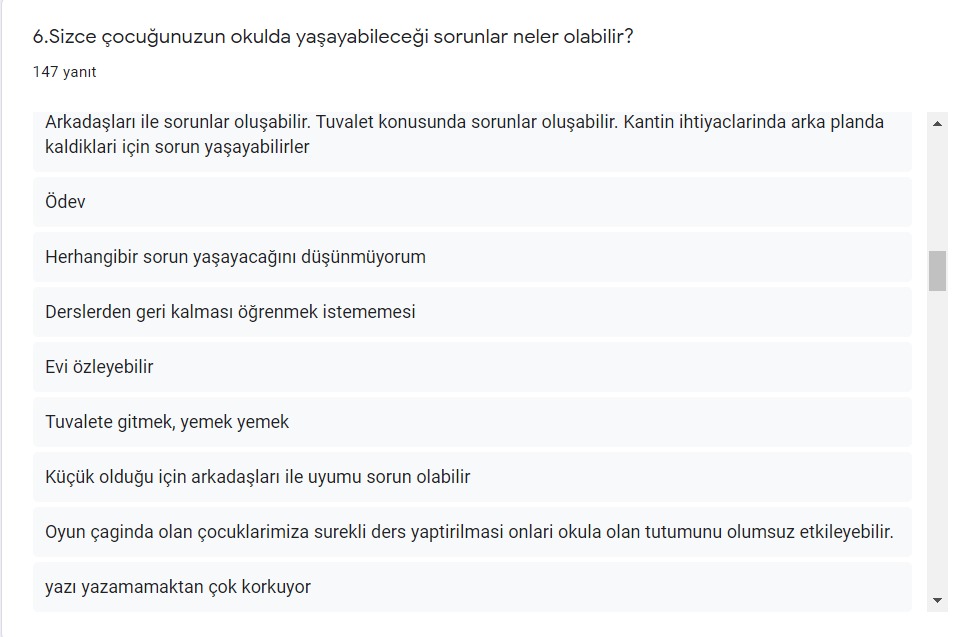 6.Sizce çocuğunuzun okulda yaşayabileceği sorunlar neler olabilir?

147 yanıt

Arkadaşları ile sorunlar oluşabilir. Tuvalet konusunda sorunlar oluşabilir. Kantin ihtiyaclarinda arka planda kaldiklari için sorun yaşayabilirler

Ödev

Herhangibir sorun yaşayacağını düşünmüyorum

Derslerden geri kalması öğrenmek istememesi

Evi özleyebilir

Tuvalete gitmek, yemek yemek

Küçük olduğu için arkadaşları ile uyumu sorun olabilir

Oyun çaginda olan çocuklarimiza surekli ders yaptirilmasi onlari okula olan tutumunu olumsuz etkileyebilir.

yazı yazamamaktan çok korkuyor